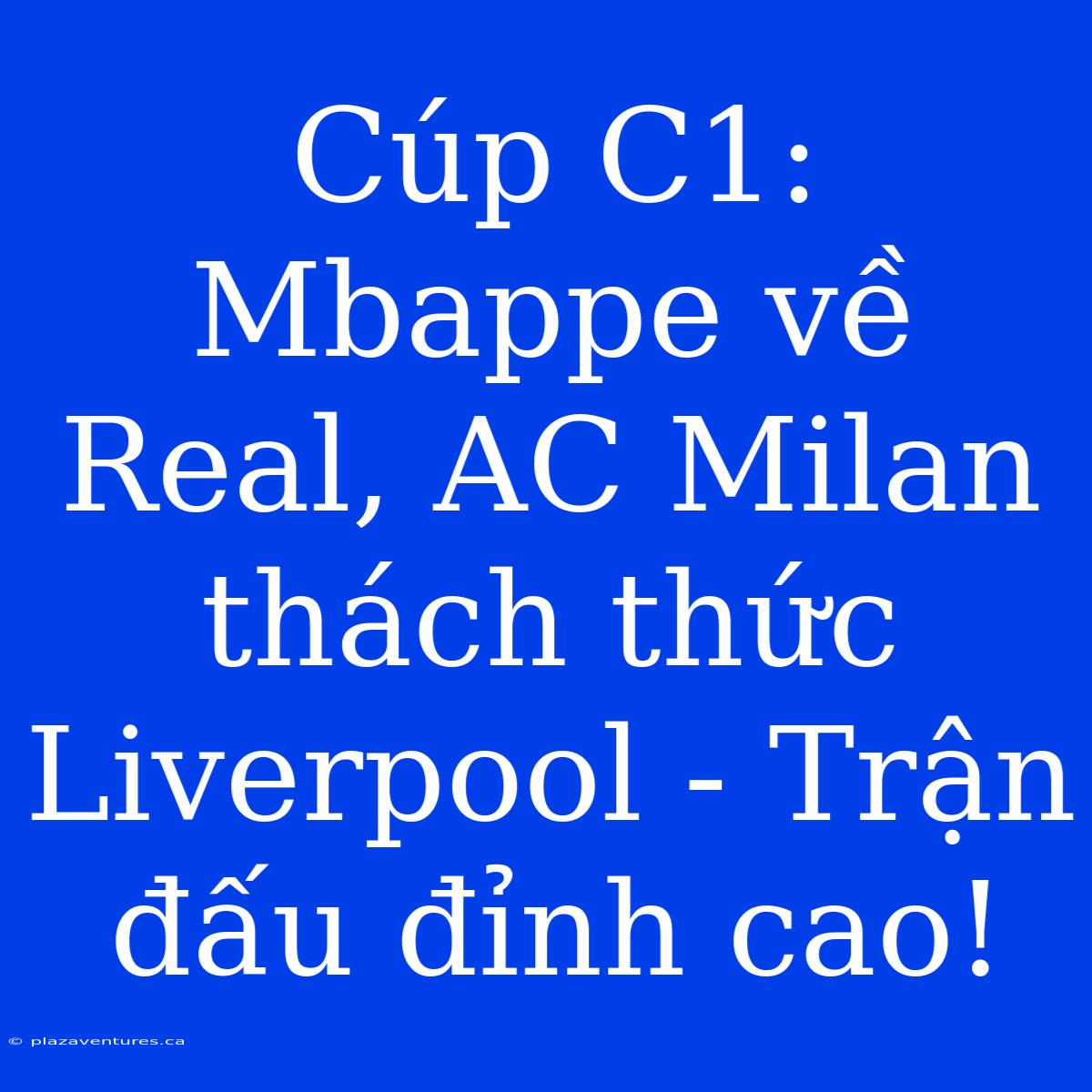 Cúp C1: Mbappe về Real, AC Milan thách thức Liverpool - Trận đấu đỉnh cao!

© plazaventures.ca